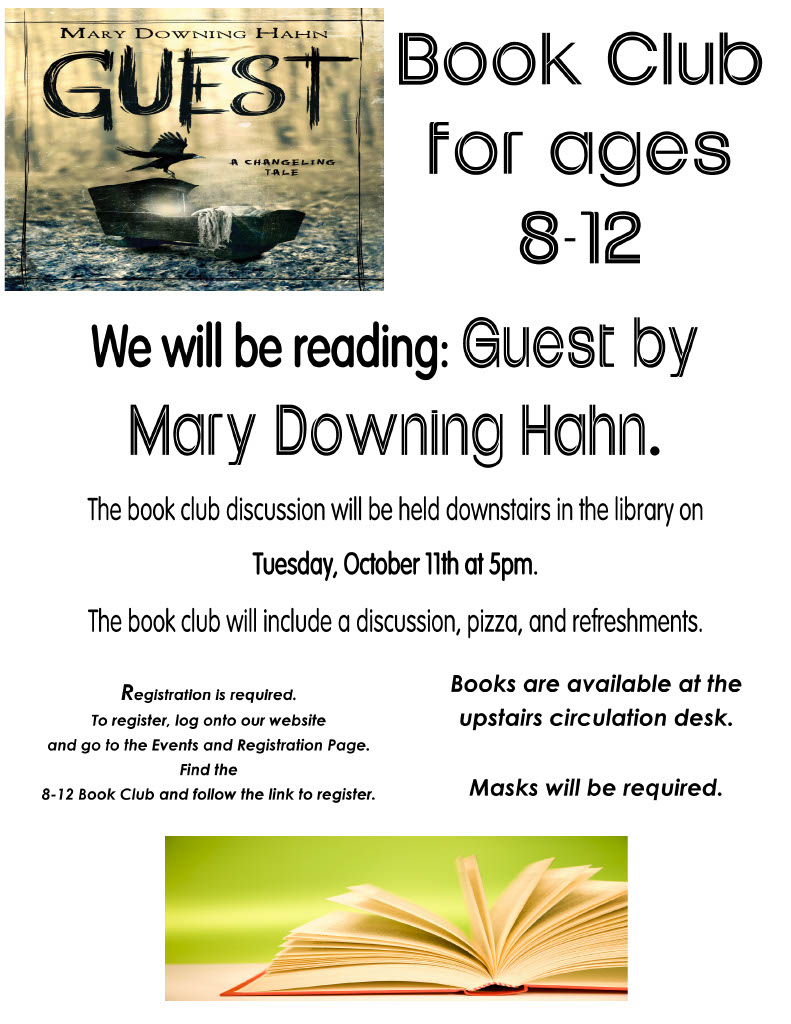 MARY DOWNING HAHN
GUEST
A CHANGELING TALE

Book Club for ages 8-12

We will be reading: Guest by Mary Downing Hahn.

The book club discussion will be held downstairs in the library on

Tuesday, October 11th at 5pm.

The book club will include a discussion, pizza, and refreshments.

Registration is required.
To register, log onto our website
and go to the Events and Registration Page.
Find the
8-12 Book Club and follow the link to register.

Books are available at the upstairs circulation desk.

Masks will be required.